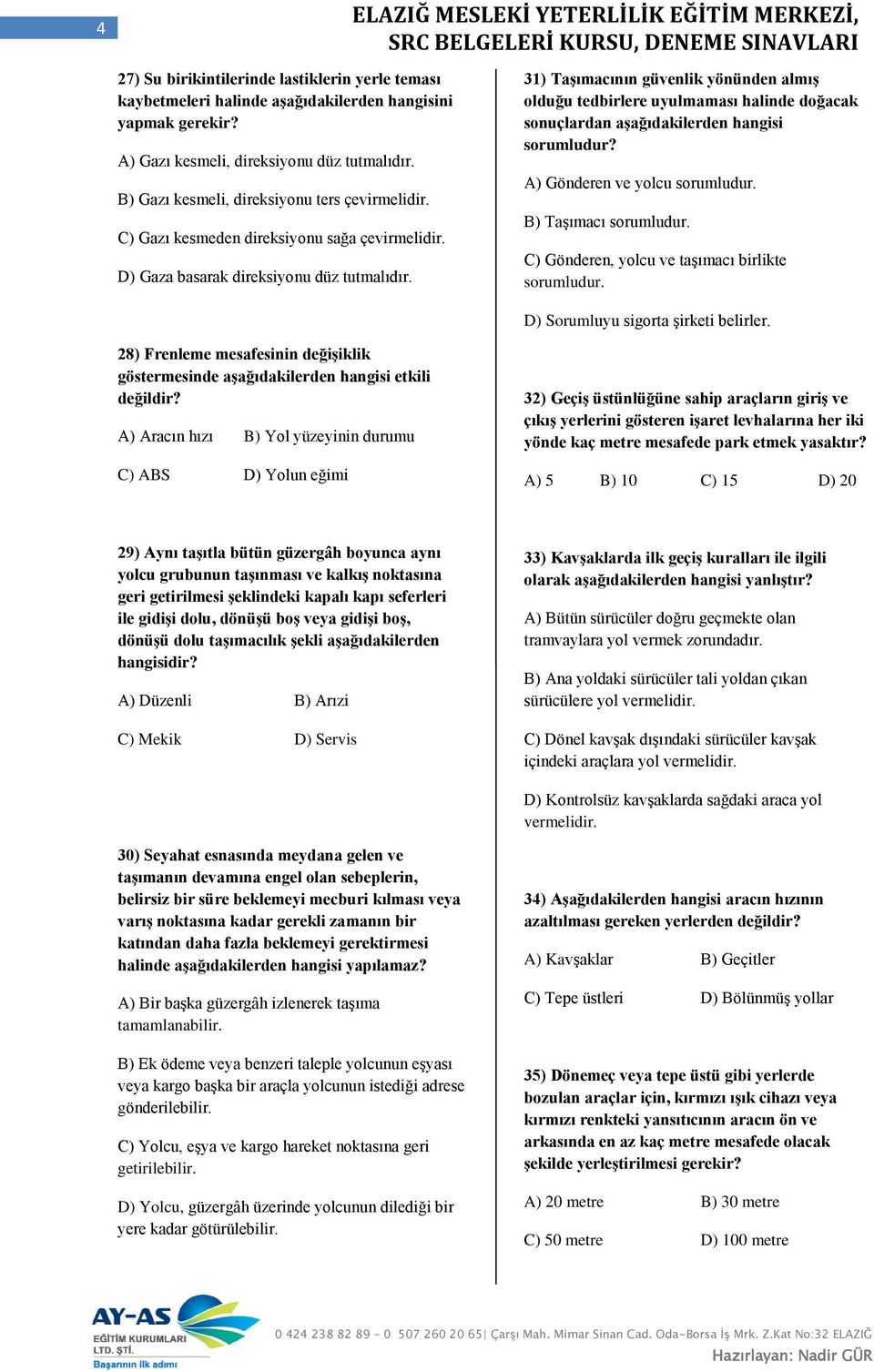 4

ELAZIĞ MESLEKİ YETERLİLİK EĞİTİM MERKEZİ,
SRC BELGELERİ KURSU, DENEME SINAVLARI

27) Su birikintilerinde lastiklerin yerle teması kaybetmeleri halinde aşağıdakilerden hangisini yapmak gerekir?

A) Gazı kesmeli, direksiyonu düz tutmalıdır.

B) Gazı kesmeli, direksiyonu ters çevirmelidir.

C) Gazı kesmeden direksiyonu sağa çevirmelidir.

D) Gaza basarak direksiyonu düz tutmalıdır.

28) Frenleme mesafesinin değişiklik göstermesinde aşağıdakilerden hangisi etkili değildir?

A) Aracın hızı B) Yol yüzeyinin durumu

C) ABS D) Yolun eğimi

29) Aynı taşıtla bütün güzergâh boyunca aynı yolcu grubunun taşınması ve kalkış noktasına geri getirilmesi şeklindeki kapalı kapı seferleri ile gidişi dolu, dönüşü boş veya gidişi boş, dönüşü dolu taşımacılık şekli aşağıdakilerden hangisidir?

A) Düzenli B) Arızi

C) Mekik D) Servis

30) Seyahat esnasında meydana gelen ve taşımanın devamına engel olan sebeplerin, belirsiz bir süre beklemeyi mecburi kılması veya varış noktasına kadar gerekli zamanın bir katından daha fazla beklemeyi gerektirmesi halinde aşağıdakilerden hangisi yapılamaz?

A) Bir başka güzergâh izlenerek taşıma tamamlanabilir.

B) Ek ödeme veya benzeri taleple yolcunun eşyası veya kargo başka bir araçla yolcunun istediği adrese gönderilebilir.

C) Yolcu, eşya ve kargo hareket noktasına geri getirilebilir.

D) Yolcu, güzergâh üzerinde yolcunun dilediği bir yere kadar götürülebilir.

31) Taşımacının güvenlik yönünden almış olduğu tedbirlere uyulmaması halinde doğacak sonuçlardan aşağıdakilerden hangisi sorumludur?

A) Gönderen ve yolcu sorumludur.

B) Taşımacı sorumludur.

C) Gönderen, yolcu ve taşımacı birlikte sorumludur.

D) Sorumluyu sigorta şirketi belirler.

32) Geçiş üstünlüğüne sahip araçların giriş ve çıkış yerlerini gösteren işaret levhalarına her iki yönde kaç metre mesafede park etmek yasaktır?

A) 5 B) 10 C) 15 D) 20

33) Kavşaklarda ilk geçiş kuralları ile ilgili olarak aşağıdakilerden hangisi yanlıştır?

A) Bütün sürücüler doğru geçmekte olan tramvaylara yol vermek zorundadır.

B) Ana yoldaki sürücüler tali yoldan çıkan sürücülere yol vermelidir.

C) Dönel kavşak dışındaki sürücüler kavşak içindeki araçlara yol vermelidir.

D) Kontrolsüz kavşaklarda sağdaki araca yol vermelidir.

34) Aşağıdakilerden hangisi aracın hızının azaltılması gereken yerlerden değildir?

A) Kavşaklar B) Geçitler

C) Tepe üstleri D) Bölünmüş yollar

35) Dönemeç veya tepe üstü gibi yerlerde bozulan araçlar için, kırmızı ışık cihazı veya kırmızı renkteki yansıtıcının aracın ön ve arkasında en az kaç metre mesafede olacak şekilde yerleştirilmesi gerekir?

A) 20 metre B) 30 metre

C) 50 metre D) 100 metre

AY-AS EĞİTİM KURUMLARI LTD. ŞTİ. Başarının ilk adımı

0 424 238 82 89 - 0 507 260 20 65| Çarşı Mah. Mimar Sinan Cad. Oda-Borsa İş Mrk. Z.Kat No:32 ELAZIĞ
Hazırlayan: Nadir GÜR